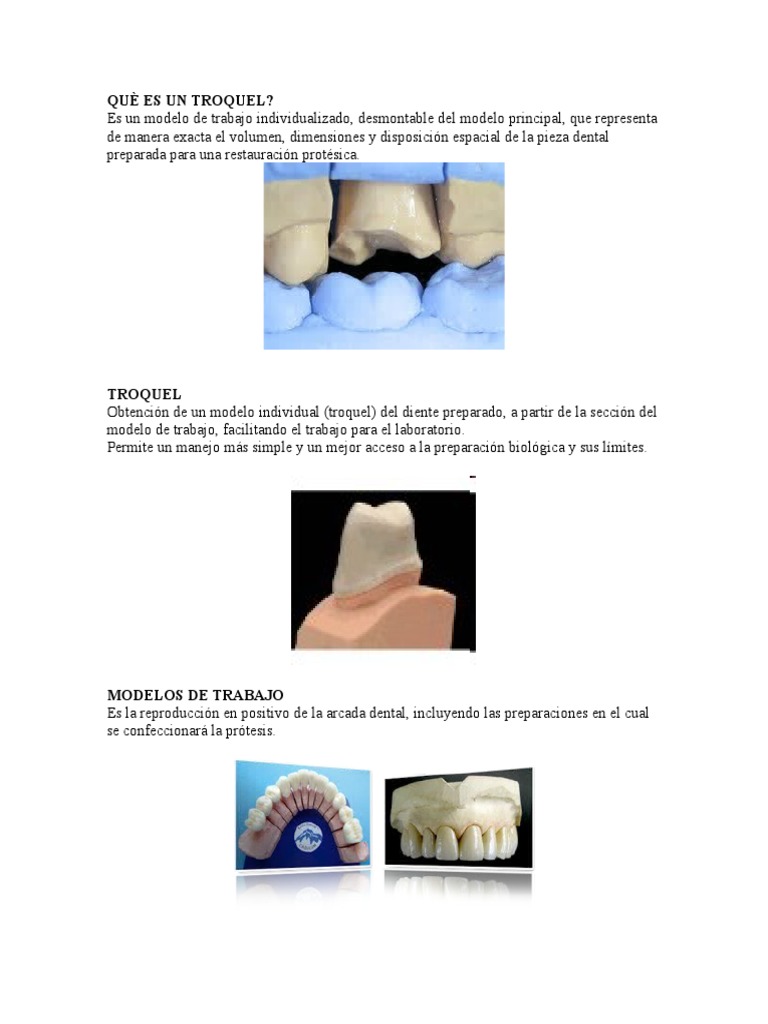 QUÈ ES UN TROQUEL?
Es un modelo de trabajo individualizado, desmontable del modelo principal, que representa de manera exacta el volumen, dimensiones y disposición espacial de la pieza dental preparada para una restauración protésica.

TROQUEL
Obtención de un modelo individual (troquel) del diente preparado, a partir de la sección del modelo de trabajo, facilitando el trabajo para el laboratorio.
Permite un manejo más simple y un mejor acceso a la preparación biológica y sus límites.

MODELOS DE TRABAJO
Es la reproducción en positivo de la arcada dental, incluyendo las preparaciones en el cual se confeccionará la prótesis.